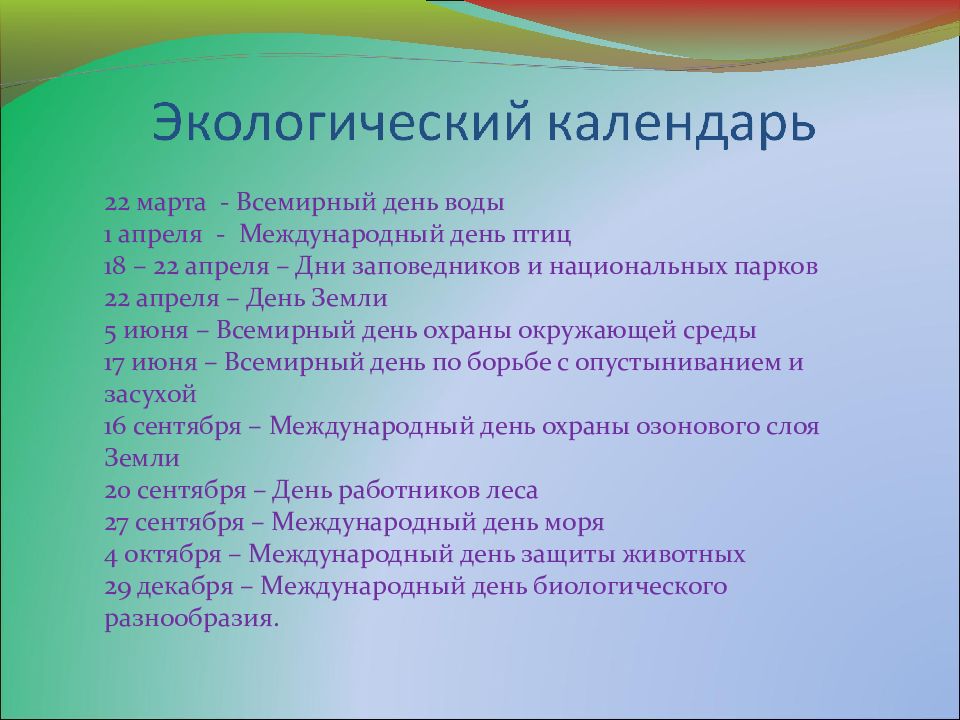 Экологический календарь

22 марта - Всемирный день воды
1 апреля - Международный день птиц
18 – 22 апреля – Дни заповедников и национальных парков
22 апреля – День Земли
5 июня – Всемирный день охраны окружающей среды
17 июня – Всемирный день по борьбе с опустыниванием и засухой
16 сентября – Международный день охраны озонового слоя Земли
20 сентября – День работников леса
27 сентября – Международный день моря
4 октября – Международный день защиты животных
29 декабря – Международный день биологического разнообразия.